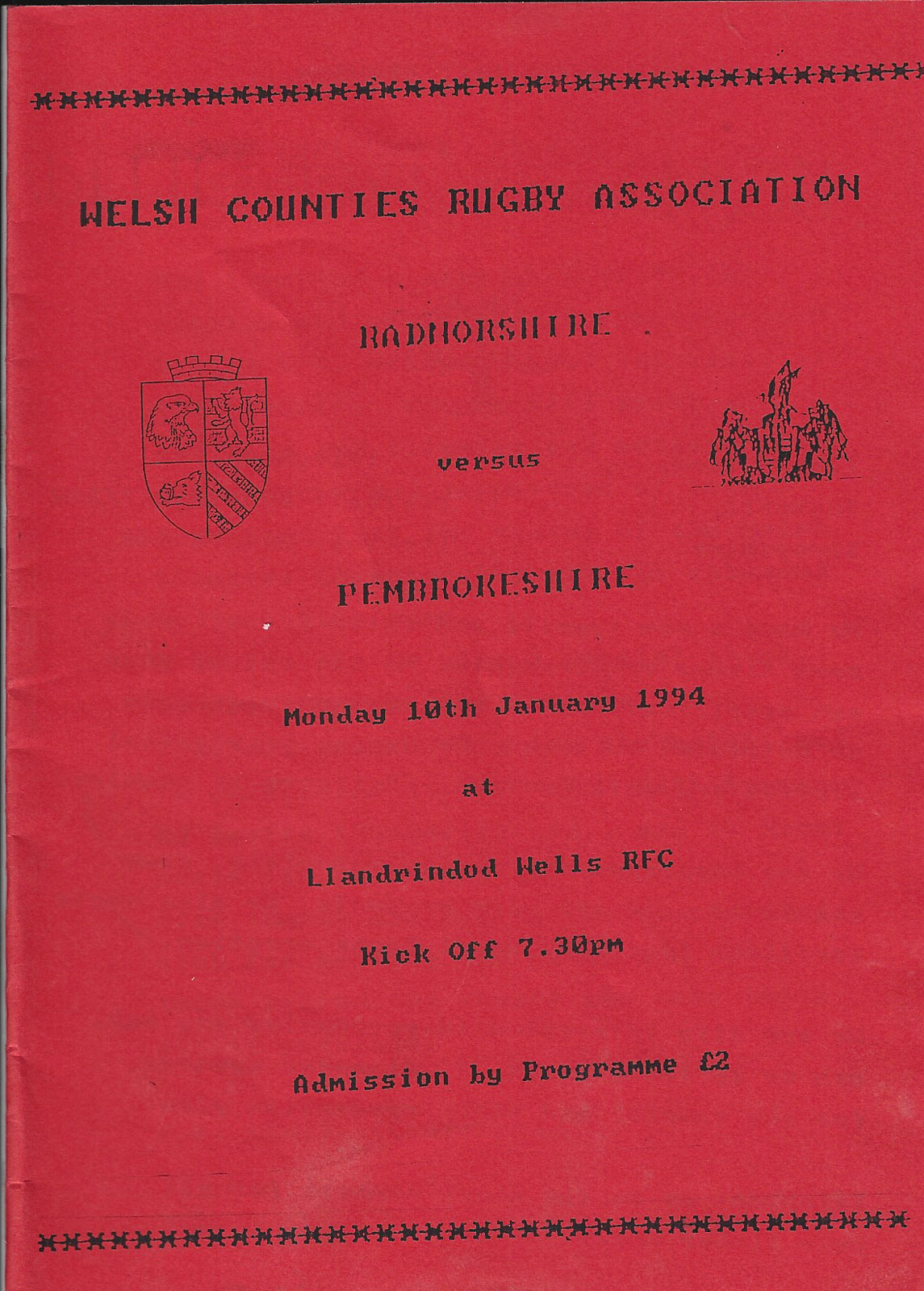 WELSH COUNTIES RUGBY ASSOCIATION

RADNORSHIRE

versus

PEMBROKESHIRE

Monday 10th January 1994

at

Llandrindod Wells RFC

Kick Off 7.30pm

Admission by Programme £2